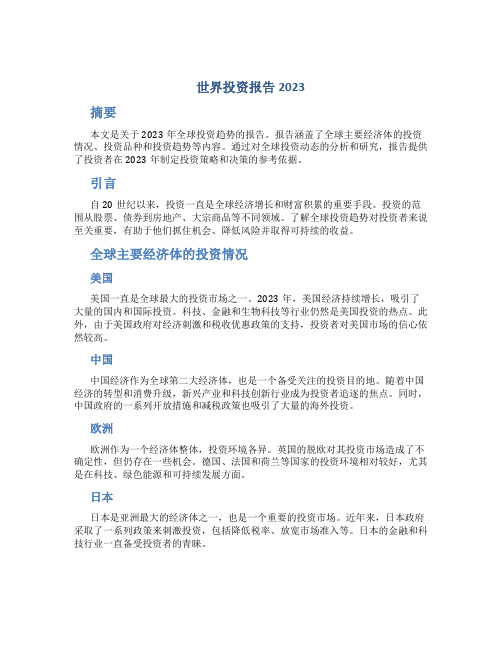 世界投资报告 2023

摘要

本文是关于 2023 年全球投资趋势的报告。报告涵盖了全球主要经济体的投资情况、投资品种和投资趋势等内容。通过对全球投资动态的分析和研究，报告提供了投资者在 2023 年制定投资策略和决策的参考依据。

引言

自 20 世纪以来，投资一直是全球经济增长和财富积累的重要手段。投资的范围从股票、债券到房地产、大宗商品等不同领域。了解全球投资趋势对投资者来说至关重要，有助于他们抓住机会、降低风险并取得可持续的收益。

全球主要经济体的投资情况

美国

美国一直是全球最大的投资市场之一。2023 年，美国经济持续增长，吸引了大量的国内和国际投资。科技、金融和生物科技等行业仍然是美国投资的热点。此外，由于美国政府对经济刺激和税收优惠政策的支持，投资者对美国市场的信心依然较高。

中国

中国经济作为全球第二大经济体，也是一个备受关注的投资目的地。随着中国经济的转型和消费升级，新兴产业和科技创新行业成为投资者追逐的焦点。同时，中国政府的一系列开放措施和减税政策也吸引了大量的海外投资。

欧洲

欧洲作为一个经济体整体，投资环境各异。英国的脱欧对其投资市场造成了不确定性，但仍存在一些机会。德国、法国和荷兰等国家的投资环境相对较好，尤其是在科技、绿色能源和可持续发展方面。

日本

日本是亚洲最大的经济体之一，也是一个重要的投资市场。近年来，日本政府采取了一系列政策来刺激投资，包括降低税率、放宽市场准入等。日本的金融和科技行业一直备受投资者的青睐。